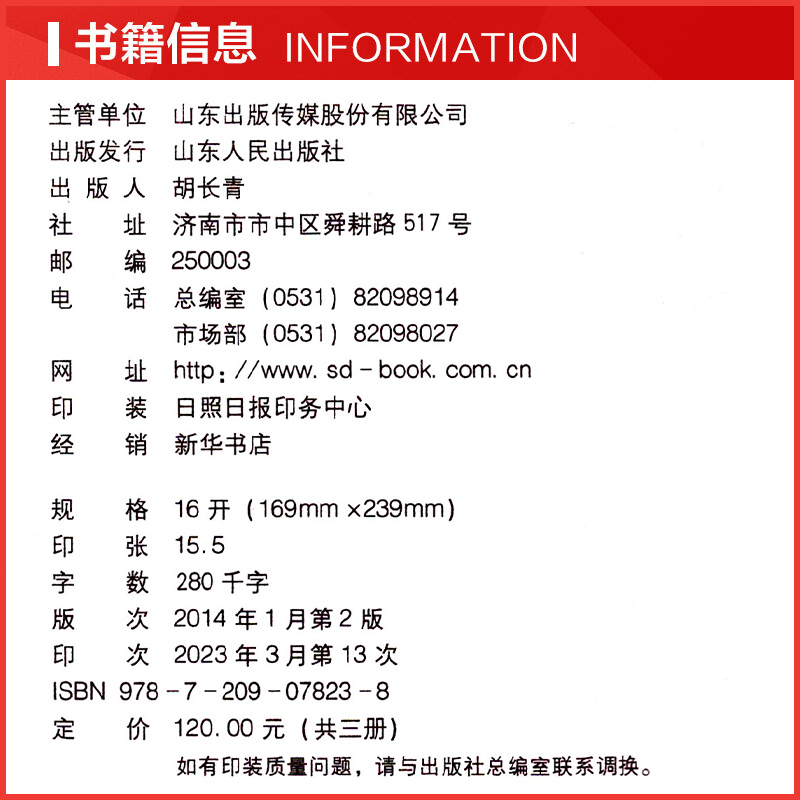 书籍信息 INFORMATION

主管单位 山东出版传媒股份有限公司
出版发行 山东人民出版社
出版人 胡长青
社址 济南市市中区舜耕路517号
邮编 250003
电话 总编室（0531）82098914
市场部（0531）82098027
网址 http：//www.sd-book.com.cn
印装 日照日报印务中心
经销 新华书店

规格 16开（169mm×239mm）
印张 15.5
字数 280千字
版次 2014年1月第2版
印次 2023年3月第13次
ISBN 978-7-209-07823-8
定价 120.00元（共三册）

如有印装质量问题，请与出版社总编室联系调换。